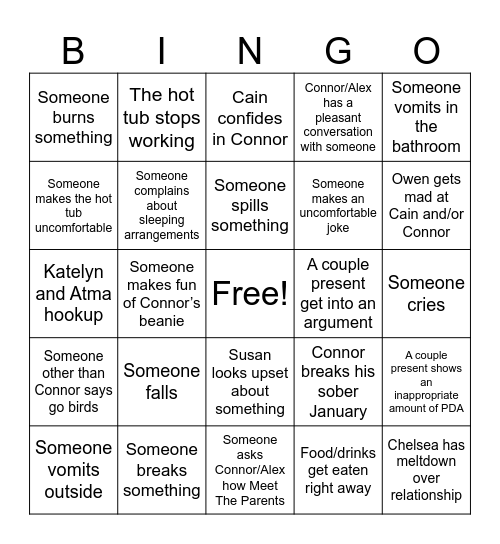 | B | I | N | G | O |
|---|---|---|---|---|
| Someone burns something | The hot tub stops working | Cain confides in Connor | Connor/Alex has a pleasant conversation with someone | Someone vomits in the bathroom |
| Someone makes the hot tub uncomfortable | Someone complains about sleeping arrangements | Someone spills something | Someone makes an uncomfortable joke | Owen gets mad at Cain and/or Connor |
| Katelyn and Atma hookup | Someone makes fun of Connor's beanie | Free! | A couple present get into an argument | Someone cries |
| Someone other than Connor says go birds | Someone falls | Susan looks upset about something | Connor breaks his sober January | A couple present shows an inappropriate amount of PDA |
| Someone vomits outside | Someone breaks something | Someone asks Connor/Alex how Meet The Parents | Food/drinks get eaten right away | Chelsea has meltdown over relationship |